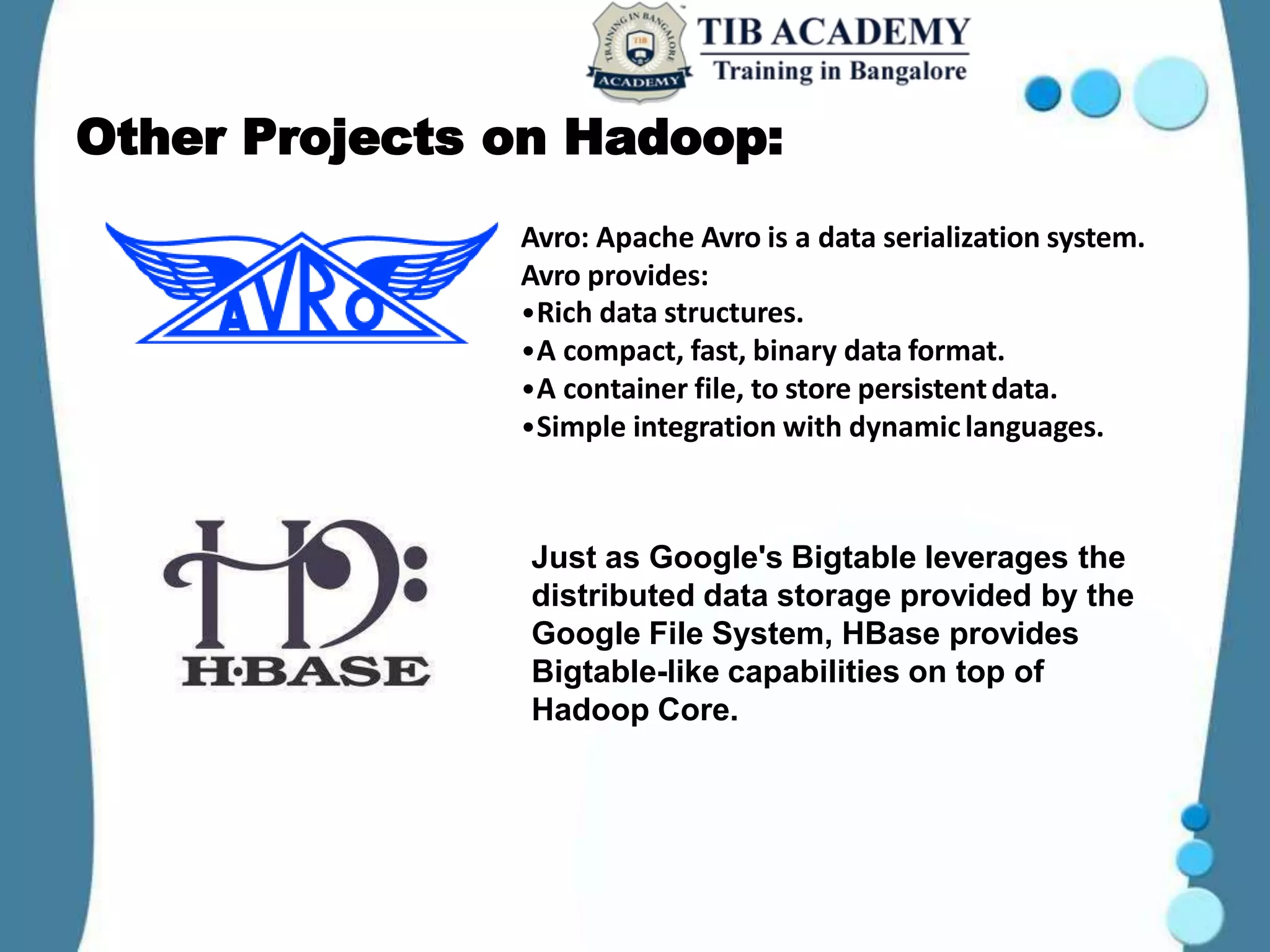 TRAINING IN BANGALORE
TIB
ACADEMY
TIB ACADEMY
Training in Bangalore

Other Projects on Hadoop:

AVRO

Avro: Apache Avro is a data serialization system.
Avro provides:
•Rich data structures.
•A compact, fast, binary data format.
•A container file, to store persistent data.
•Simple integration with dynamic languages.

H·BASE

Just as Google's Bigtable leverages the distributed data storage provided by the Google File System, HBase provides Bigtable-like capabilities on top of Hadoop Core.